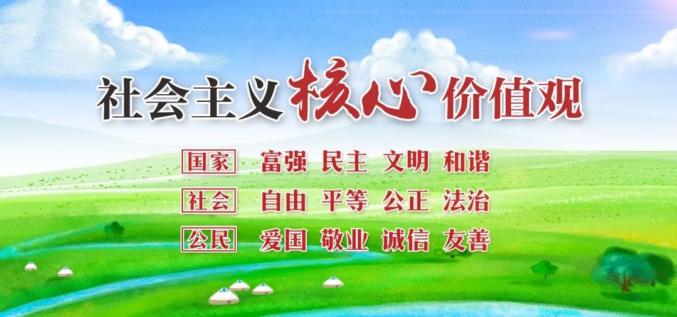 社会主义核心价值观

国家 富强 民主 文明 和谐
社会 自由 平等 公正 法治
公民 爱国 敬业 诚信 友善